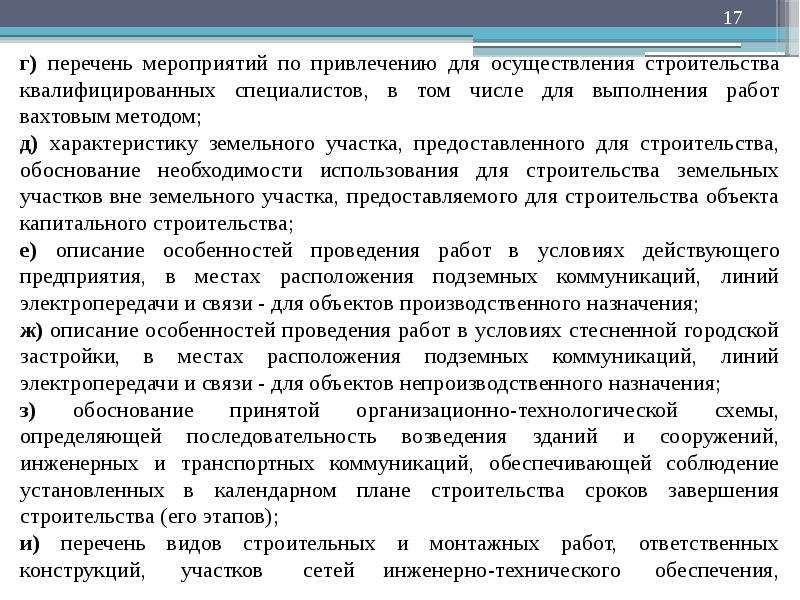 17

г) перечень мероприятий по привлечению для осуществления строительства квалифицированных специалистов, в том числе для выполнения работ вахтовым методом;

д) характеристику земельного участка, предоставленного для строительства, обоснование необходимости использования для строительства земельных участков вне земельного участка, предоставляемого для строительства объекта капитального строительства;

е) описание особенностей проведения работ в условиях действующего предприятия, в местах расположения подземных коммуникаций, линий электропередачи и связи - для объектов производственного назначения;

ж) описание особенностей проведения работ в условиях стесненной городской застройки, в местах расположения подземных коммуникаций, линий электропередачи и связи - для объектов непроизводственного назначения;

з) обоснование принятой организационно-технологической схемы, определяющей последовательность возведения зданий и сооружений, инженерных и транспортных коммуникаций, обеспечивающей соблюдение установленных в календарном плане строительства сроков завершения строительства (его этапов);

и) перечень видов строительных и монтажных работ, ответственных конструкций, участков сетей инженерно-технического обеспечения,